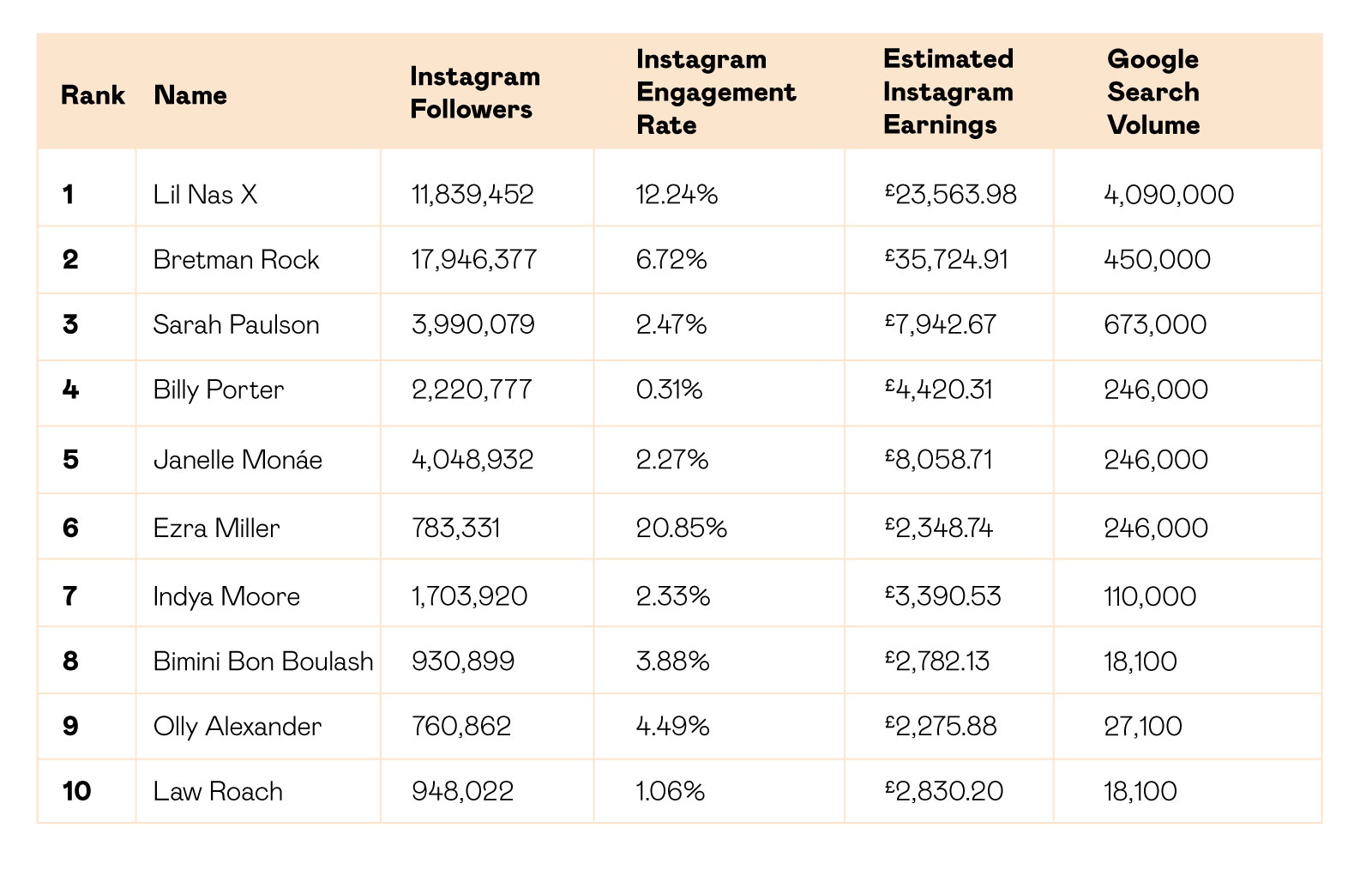 | Rank | Name | Instagram Followers | Instagram Engagement Rate | Estimated Instagram Earnings | Google Search Volume |
|---|---|---|---|---|---|
| 1 | Lil Nas X | 11,839,452 | 12.24% | £23,563.98 | 4,090,000 |
| 2 | Bretman Rock | 17,946,377 | 6.72% | £35,724.91 | 450,000 |
| 3 | Sarah Paulson | 3,990,079 | 2.47% | £7,942.67 | 673,000 |
| 4 | Billy Porter | 2,220,777 | 0.31% | £4,420.31 | 246,000 |
| 5 | Janelle Monáe | 4,048,932 | 2.27% | £8,058.71 | 246,000 |
| 6 | Ezra Miller | 783,331 | 20.85% | £2,348.74 | 246,000 |
| 7 | Indya Moore | 1,703,920 | 2.33% | £3,390.53 | 110,000 |
| 8 | Bimini Bon Boulash | 930,899 | 3.88% | £2,782.13 | 18,100 |
| 9 | Olly Alexander | 760,862 | 4.49% | £2,275.88 | 27,100 |
| 10 | Law Roach | 948,022 | 1.06% | £2,830.20 | 18,100 |